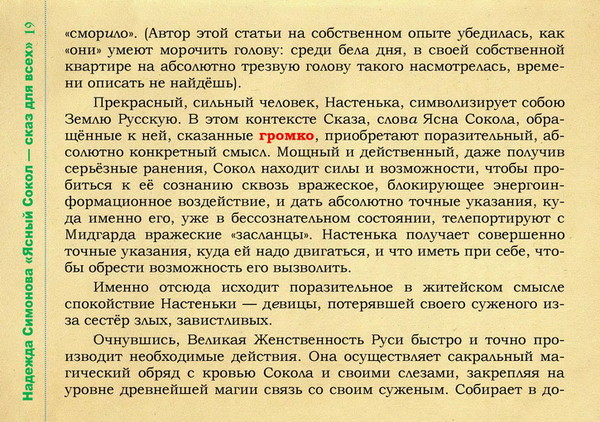 Надежда Симонова «Ясный Сокол — сказ для всех» 19

«сморило». (Автор этой статьи на собственном опыте убедилась, как «они» умеют морочить голову: среди бела дня, в своей собственной квартире на абсолютно трезвую голову такого насмотрелась, времени описать не найдёшь).

Прекрасный, сильный человек, Настенька, символизирует собою Землю Русскую. В этом контексте Сказа, слова Ясна Сокола, обращённые к ней, сказанные громко, приобретают поразительный, абсолютно конкретный смысл. Мощный и действенный, даже получив серьёзные ранения, Сокол находит силы и возможности, чтобы пробиться к её сознанию сквозь вражеское, блокирующее энергоинформационное воздействие, и дать абсолютно точные указания, куда именно его, уже в бессознательном состоянии, телепортируют с Мидгарда вражеские «засланцы». Настенька получает совершенно точные указания, куда ей надо двигаться, и что иметь при себе, чтобы обрести возможность его вызволить.

Именно отсюда исходит поразительное в житейском смысле спокойствие Настеньки — девицы, потерявшей своего суженого из-за сестёр злых, завистливых.

Очнувшись, Великая Женственность Руси быстро и точно производит необходимые действия. Она осуществляет сакральный магический обряд с кровью Сокола и своими слезами, закрепляя на уровне древнейшей магии связь со своим суженым. Собирает в до-